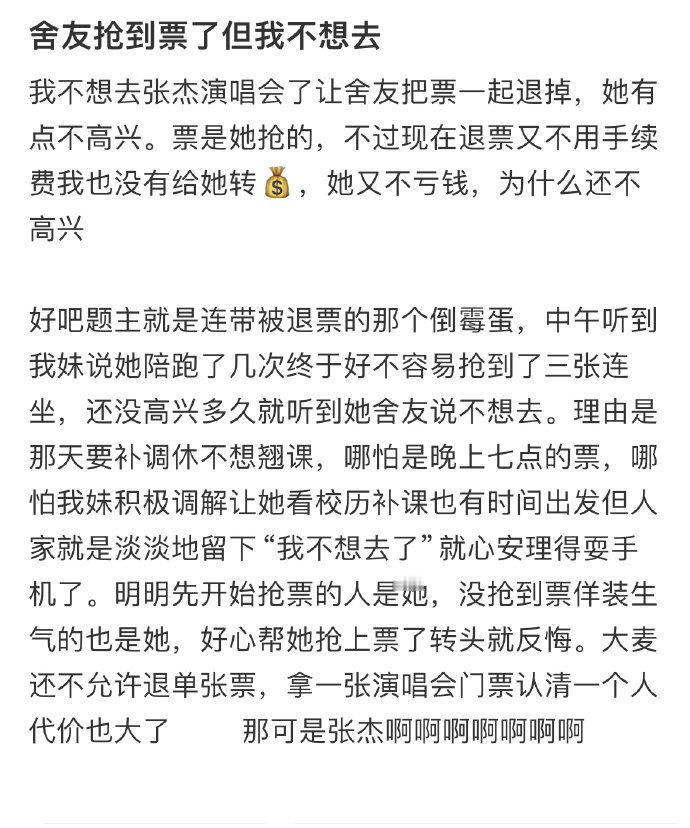 舍友抢到票了但我不想去

我不想去张杰演唱会了让舍友把票一起退掉，她有点不高兴。票是她抢的，不过现在退票又不用手续费我也没有给她转💰，她又不亏钱，为什么还不高兴

好吧题主就是连带被退票的那个倒霉蛋，中午听到我妹说她陪跑了几次终于好不容易抢到了三张连坐，还没高兴多久就听到她舍友说不想去。理由是那天要补调休不想翘课，哪怕是晚上七点的票，哪怕我妹积极调解让她看校历补课也有时间出发但人家就是淡淡地留下“我不想去了”就心安理得耍手机了。明明先开始抢票的人是她，没抢到票佯装生气的也是她，好心帮她抢上票了转头就反悔。大麦还不允许退单张票，拿一张演唱会门票认清一个人代价也大了　　那可是张杰啊啊啊啊啊啊啊